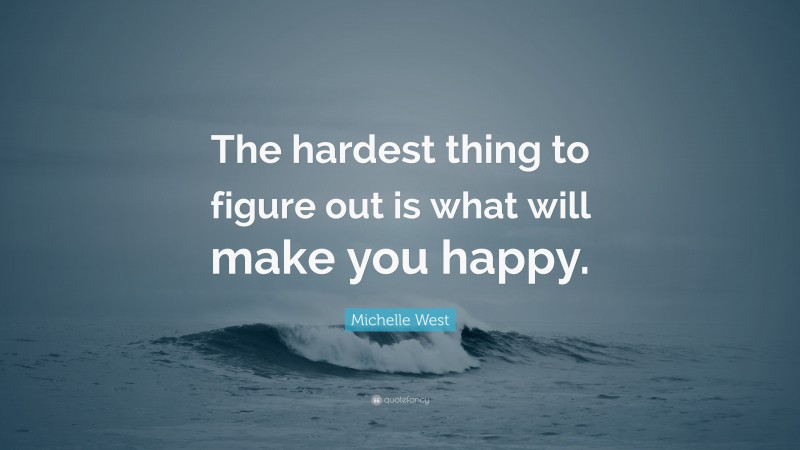 The hardest thing to figure out is what will make you happy.

Michelle West

quotefancy